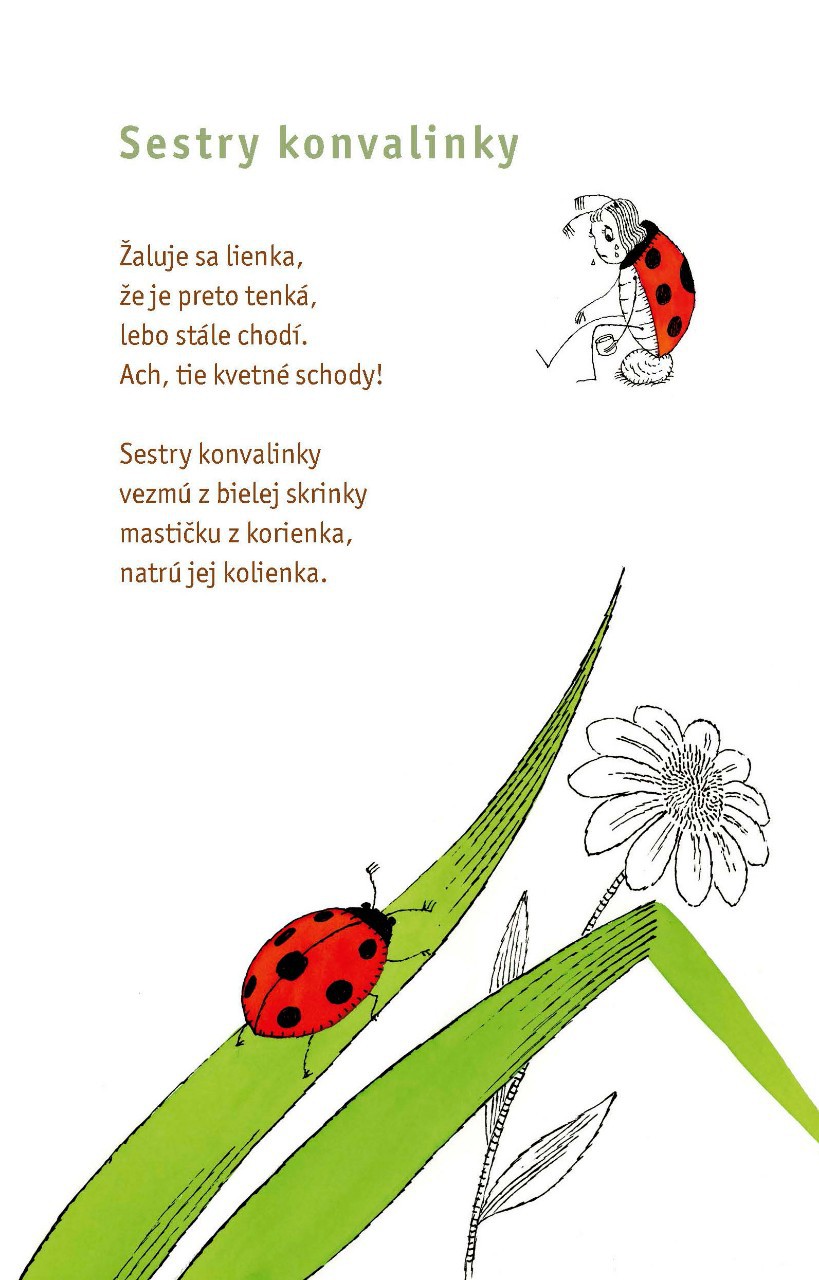 Sestry konvalinky

Žaluje sa lienka,
že je preto tenká,
lebo stále chodí.
Ach, tie kvetné schody!

Sestry konvalinky
vezmú z bielej skrinky
mastičku z korienka,
natrú jej kolienka.